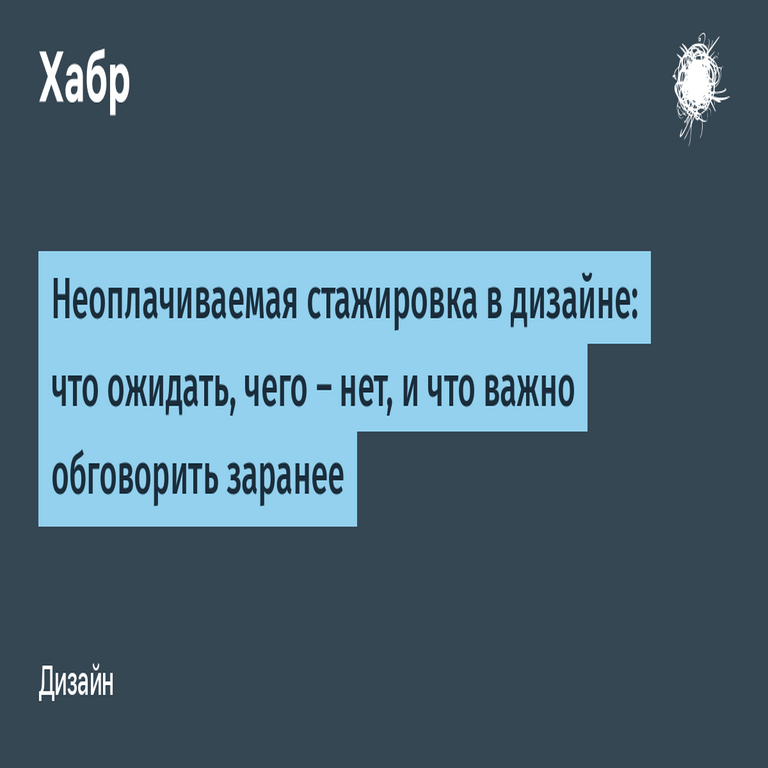 Хабр

Неоплачиваемая стажировка в дизайне: что ожидать, чего – нет, и что важно обговорить заранее

Дизайн